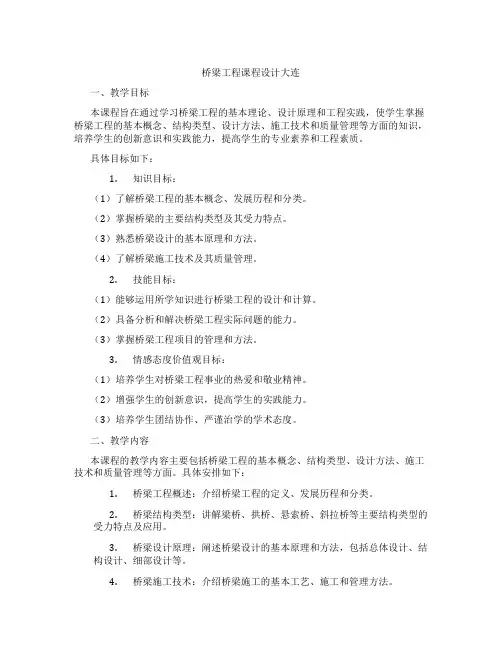 桥梁工程课程设计大连

一、教学目标

本课程旨在通过学习桥梁工程的基本理论、设计原理和工程实践，使学生掌握桥梁工程的基本概念、结构类型、设计方法、施工技术和质量管理等方面的知识，培养学生的创新意识和实践能力，提高学生的专业素养和工程素质。

具体目标如下：

1. 知识目标：

（1）了解桥梁工程的基本概念、发展历程和分类。

（2）掌握桥梁的主要结构类型及其受力特点。

（3）熟悉桥梁设计的基本原理和方法。

（4）了解桥梁施工技术及其质量管理。

2. 技能目标：

（1）能够运用所学知识进行桥梁工程的设计和计算。

（2）具备分析和解决桥梁工程实际问题的能力。

（3）掌握桥梁工程项目的管理和方法。

3. 情感态度价值观目标：

（1）培养学生对桥梁工程事业的热爱和敬业精神。

（2）增强学生的创新意识，提高学生的实践能力。

（3）培养学生团结协作、严谨治学的学术态度。

二、教学内容

本课程的教学内容主要包括桥梁工程的基本概念、结构类型、设计方法、施工技术和质量管理等方面。具体安排如下：

1. 桥梁工程概述：介绍桥梁工程的定义、发展历程和分类。

2. 桥梁结构类型：讲解梁桥、拱桥、悬索桥、斜拉桥等主要结构类型的受力特点及应用。

3. 桥梁设计原理：阐述桥梁设计的基本原理和方法，包括总体设计、结构设计、细部设计等。

4. 桥梁施工技术：介绍桥梁施工的基本工艺、施工和管理方法。